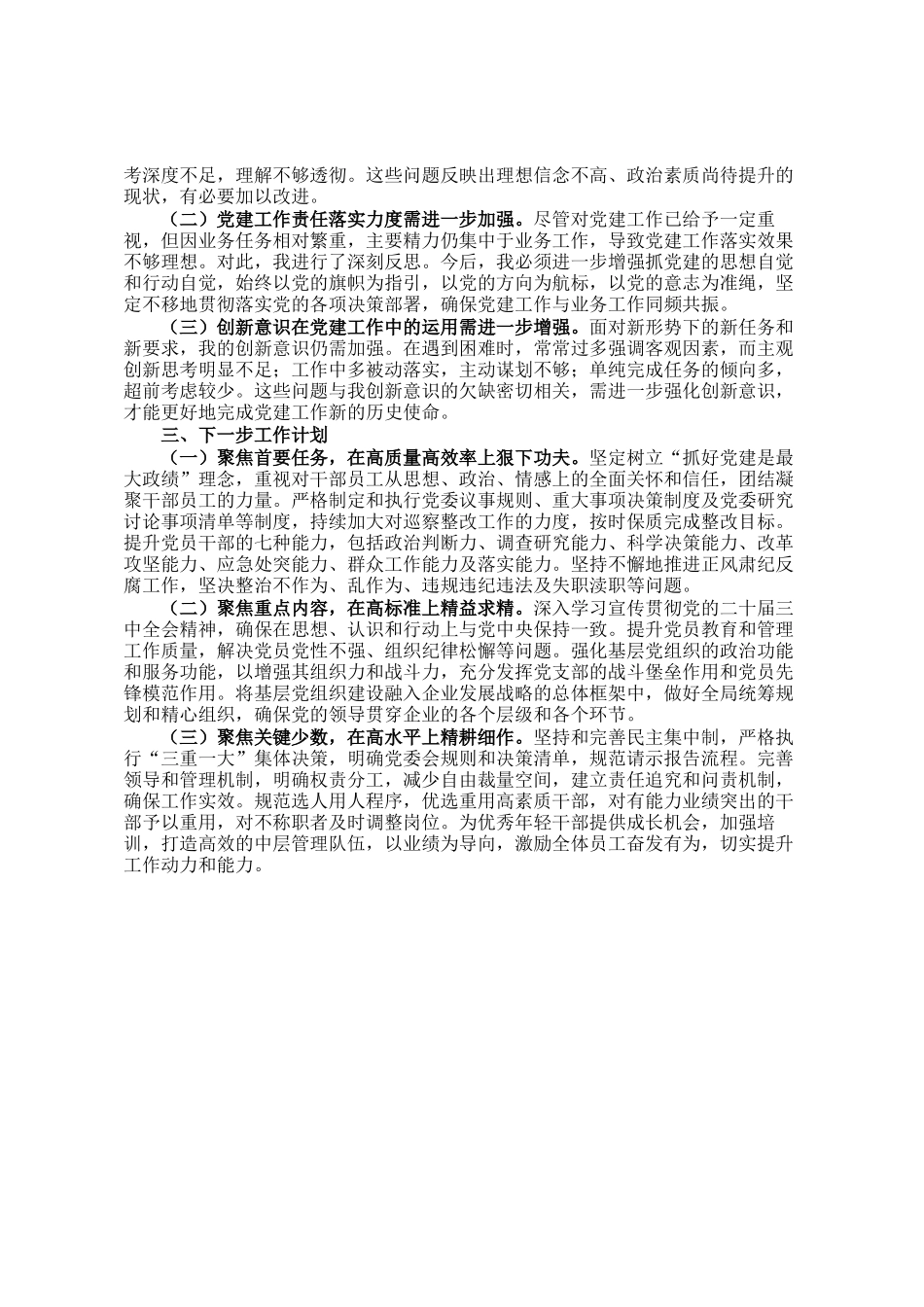 考深度不足，理解不够透彻。这些问题反映出理想信念不高、政治素质尚待提升的现状，有必要加以改进。

（二）党建工作责任落实力度需进一步加强。尽管对党建工作已给予一定重视，但因业务任务相对繁重，主要精力仍集中于业务工作，导致党建工作落实效果不够理想。对此，我进行了深刻反思。今后，我必须进一步增强抓党建的思想自觉和行动自觉，始终以党的旗帜为指引，以党的方向为航标，以党的意志为准绳，坚定不移地贯彻落实党的各项决策部署，确保党建工作与业务工作同频共振。

（三）创新意识在党建工作中的运用需进一步增强。面对新形势下的新任务和新要求，我的创新意识仍需加强。在遇到困难时，常常过多强调客观因素，而主观创新思考明显不足；工作中多被动落实，主动谋划不够；单纯完成任务的倾向多，超前考虑较少。这些问题与我创新意识的欠缺密切相关，需进一步强化创新意识，才能更好地完成党建工作新的历史使命。

三、下一步工作计划

（一）聚焦首要任务，在高质量高效率上狠下功夫。坚定树立“抓好党建是最大政绩”理念，重视对干部员工从思想、政治、情感上的全面关怀和信任，团结凝聚干部员工的力量。严格制定和执行党委议事规则、重大事项决策制度及党委研究讨论事项清单等制度，持续加大对巡察整改工作的力度，按时保质完成整改目标。提升党员干部的七种能力，包括政治判断力、调查研究能力、科学决策能力、改革攻坚能力、应急处突能力、群众工作能力及落实能力。坚持不懈地推进正风肃纪反腐工作，坚决整治不作为、乱作为、违规违纪违法及失职渎职等问题。

（二）聚焦重点内容，在高标准上精益求精。深入学习宣传贯彻党的二十届三中全会精神，确保在思想、认识和行动上与党中央保持一致。提升党员教育和管理工作质量，解决党员党性不强、组织纪律松懈等问题。强化基层党组织的政治功能和服务功能，以增强其组织力和战斗力，充分发挥党支部的战斗堡垒作用和党员先锋模范作用。将基层党组织建设融入企业发展战略的总体框架中，做好全局统筹规划和精心组织，确保党的领导贯穿企业的各个层级和各个环节。

（三）聚焦关键少数，在高水平上精耕细作。坚持和完善民主集中制，严格执行“三重一大”集体决策，明确党委会规则和决策清单，规范请示报告流程。完善领导和管理机制，明确权责分工，减少自由裁量空间，建立责任追究和问责机制，确保工作实效。规范选人用人程序，优选重用高素质干部，对有能力业绩突出的干部予以重用，对不称职者及时调整岗位。为优秀年轻干部提供成长机会，加强培训，打造高效的中层管理队伍，以业绩为导向，激励全体员工奋发有为，切实提升工作动力和能力。